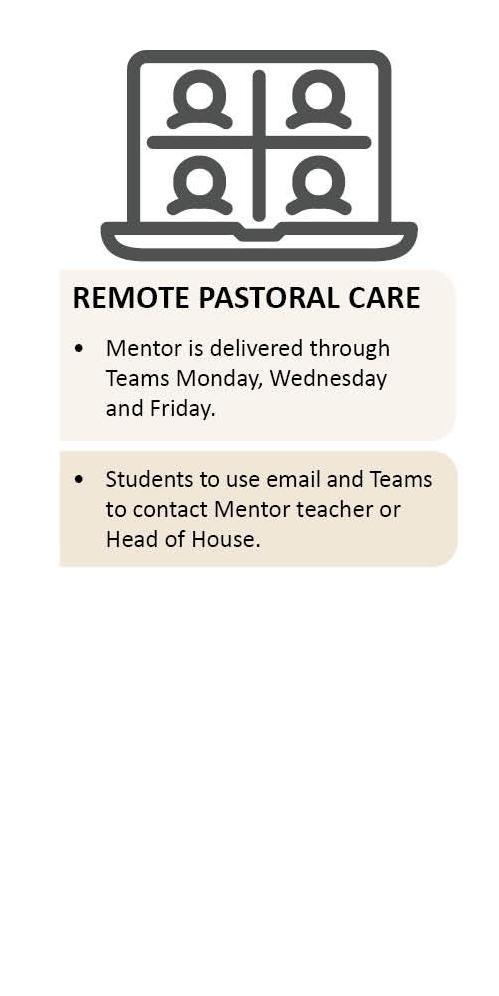 REMOTE PASTORAL CARE

• Mentor is delivered through Teams Monday, Wednesday and Friday.

• Students to use email and Teams to contact Mentor teacher or Head of House.